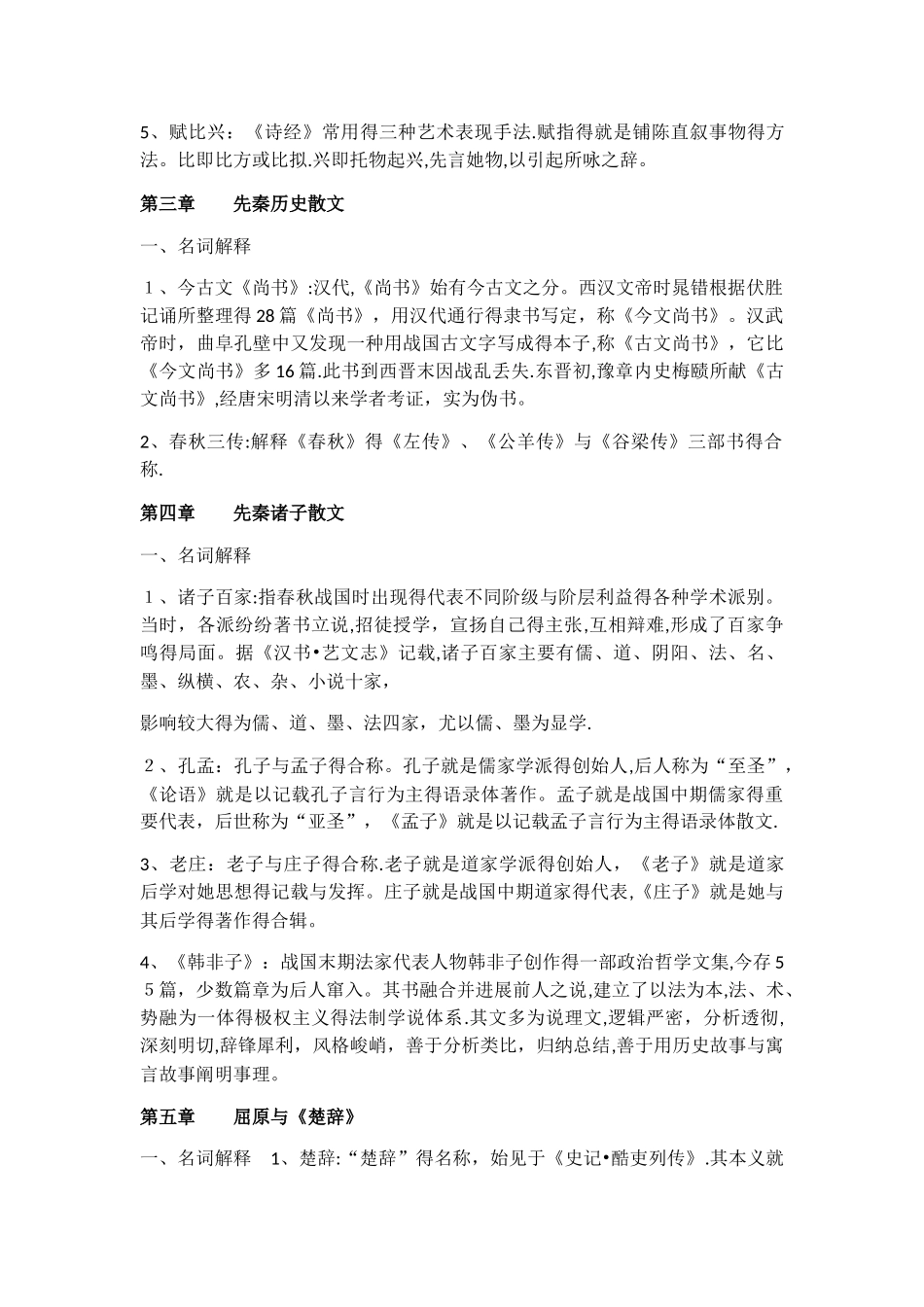 5、赋比兴：《诗经》常用得三种艺术表现手法.赋指得就是铺陈直叙事物得方法。比即比方或比拟.兴即托物起兴,先言她物,以引起所咏之辞。

第三章　先秦历史散文

一、名词解释

１、今古文《尚书》:汉代,《尚书》始有今古文之分。西汉文帝时晁错根据伏胜记诵所整理得28篇《尚书》，用汉代通行得隶书写定，称《今文尚书》。汉武帝时，曲阜孔壁中又发现一种用战国古文字写成得本子,称《古文尚书》，它比《今文尚书》多16篇.此书到西晋末因战乱丢失.东晋初,豫章内史梅赜所献《古文尚书》,经唐宋明清以来学者考证，实为伪书。

2、春秋三传:解释《春秋》得《左传》、《公羊传》与《谷梁传》三部书得合称.

第四章　先秦诸子散文

一、名词解释

１、诸子百家:指春秋战国时出现得代表不同阶级与阶层利益得各种学术派别。当时，各派纷纷著书立说,招徒授学，宣扬自己得主张,互相辩难,形成了百家争鸣得局面。据《汉书•艺文志》记载,诸子百家主要有儒、道、阴阳、法、名、墨、纵横、农、杂、小说十家，

影响较大得为儒、道、墨、法四家，尤以儒、墨为显学.

２、孔孟：孔子与孟子得合称。孔子就是儒家学派得创始人,后人称为“至圣”，《论语》就是以记载孔子言行为主得语录体著作。孟子就是战国中期儒家得重要代表，后世称为“亚圣”，《孟子》就是以记载孟子言行为主得语录体散文.

3、老庄：老子与庄子得合称.老子就是道家学派得创始人，《老子》就是道家后学对她思想得记载与发挥。庄子就是战国中期道家得代表,《庄子》就是她与其后学得著作得合辑。

4、《韩非子》：战国末期法家代表人物韩非子创作得一部政治哲学文集,今存55篇，少数篇章为后人窜入。其书融合并进展前人之说,建立了以法为本,法、术、势融为一体得极权主义得法制学说体系.其文多为说理文,逻辑严密，分析透彻,深刻明切,辞锋犀利，风格峻峭，善于分析类比，归纳总结,善于用历史故事与寓言故事阐明事理。

第五章　屈原与《楚辞》

一、名词解释　1、楚辞:“楚辞”得名称，始见于《史记•酷吏列传》.其本义就